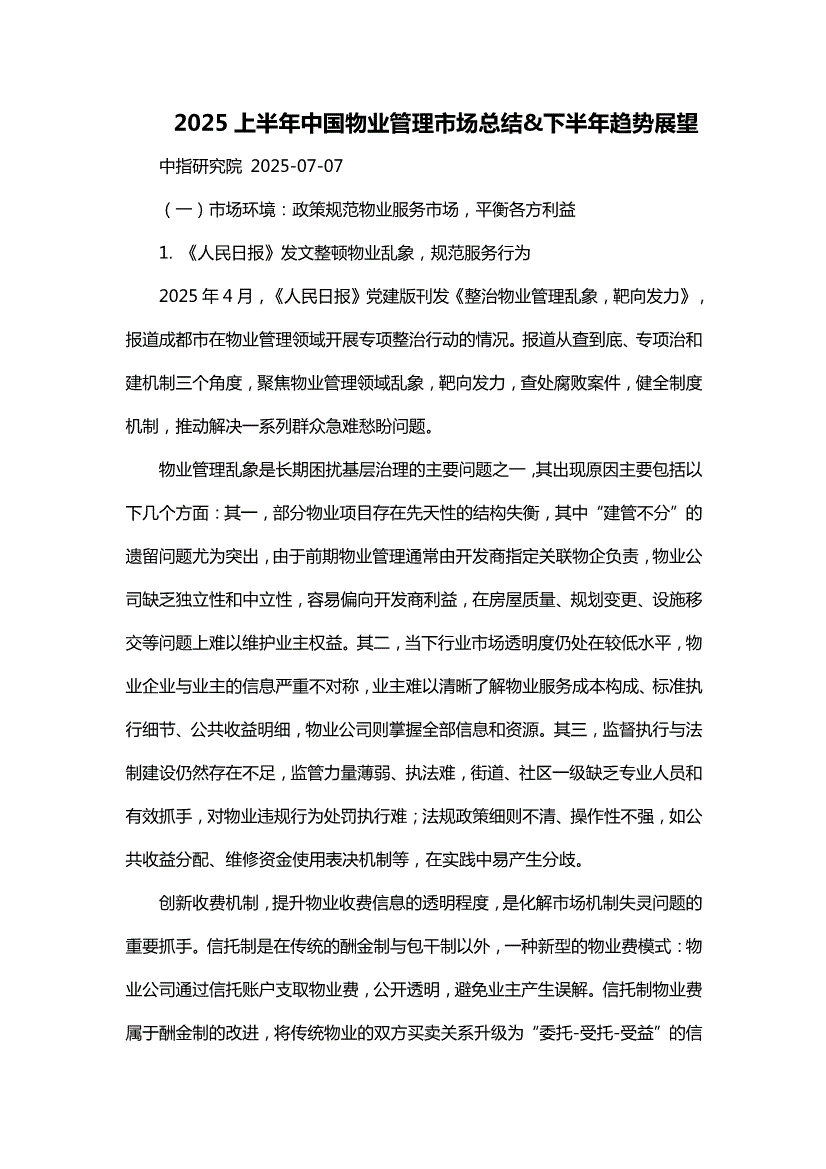 2025 上半年中国物业管理市场总结&下半年趋势展望

中指研究院 2025-07-07

（一）市场环境：政策规范物业服务市场，平衡各方利益

1. 《人民日报》发文整顿物业乱象，规范服务行为

2025 年 4 月，《人民日报》党建版刊发《整治物业管理乱象，靶向发力》，报道成都市在物业管理领域开展专项整治行动的情况。报道从查到底、专项治和建机制三个角度，聚焦物业管理领域乱象，靶向发力，查处腐败案件，健全制度机制，推动解决一系列群众急难愁盼问题。

物业管理乱象是长期困扰基层治理的主要问题之一，其出现原因主要包括以下几个方面：其一，部分物业项目存在先天性的结构失衡，其中“建管不分”的遗留问题尤为突出，由于前期物业管理通常由开发商指定关联物企负责，物业公司缺乏独立性和中立性，容易偏向开发商利益，在房屋质量、规划变更、设施移交等问题上难以维护业主权益。其二，当下行业市场透明度仍处在较低水平，物业企业与业主的信息严重不对称，业主难以清晰了解物业服务成本构成、标准执行细节、公共收益明细，物业公司则掌握全部信息和资源。其三，监督执行与法制建设仍然存在不足，监管力量薄弱、执法难，街道、社区一级缺乏专业人员和有效抓手，对物业违规行为处罚执行难；法规政策细则不清、操作性不强，如公共收益分配、维修资金使用表决机制等，在实践中易产生分歧。

创新收费机制，提升物业收费信息的透明程度，是化解市场机制失灵问题的重要抓手。信托制是在传统的酬金制与包干制以外，一种新型的物业费模式：物业公司通过信托账户支取物业费，公开透明，避免业主产生误解。信托制物业费属于酬金制的改进，将传统物业的双方买卖关系升级为“委托-受托-受益”的信